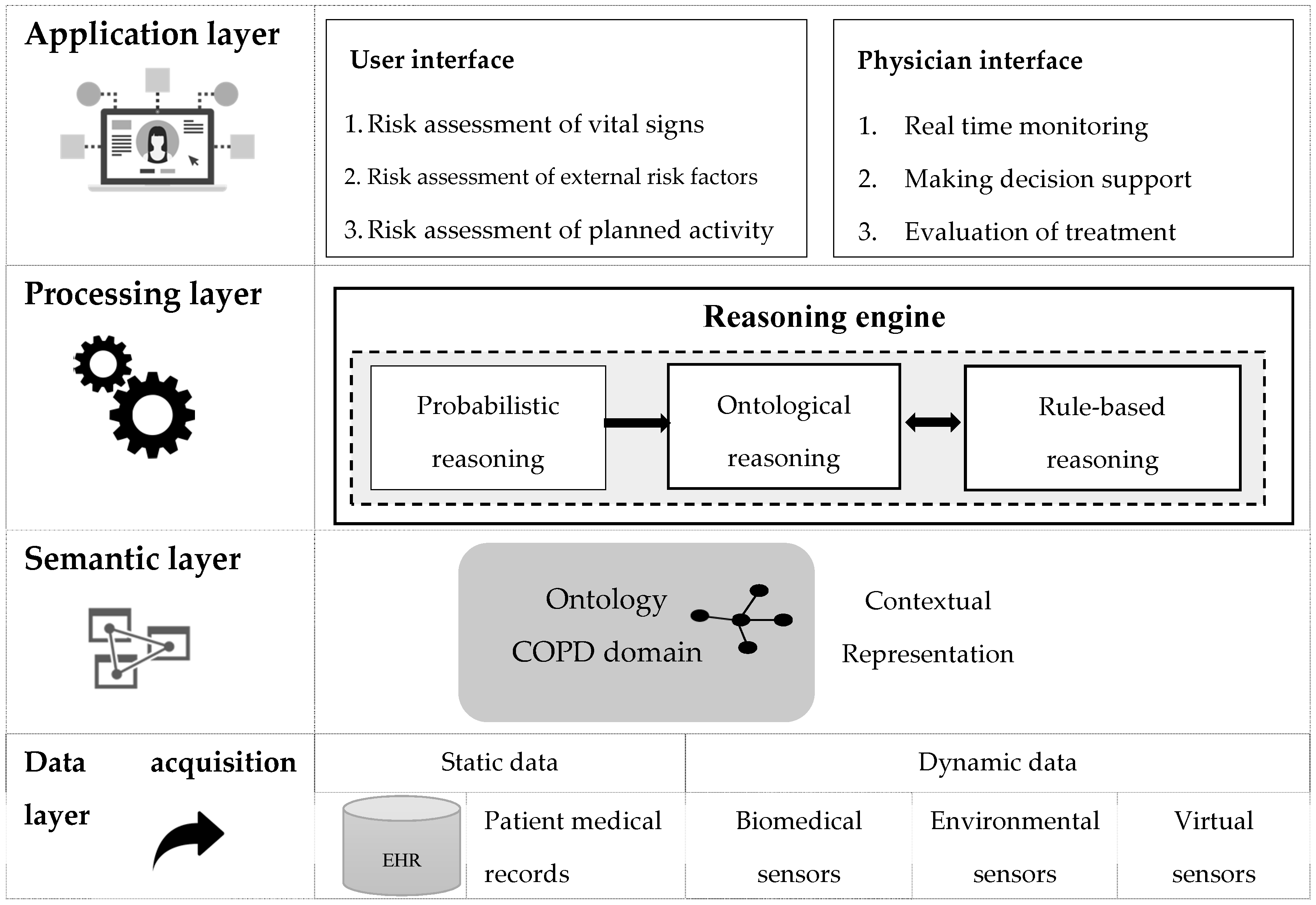 Application layer

User interface

1. Risk assessment of vital signs

2. Risk assessment of external risk factors

3. Risk assessment of planned activity

Physician interface

1. Real time monitoring

2. Making decision support

3. Evaluation of treatment

Processing layer

Reasoning engine

Probabilistic reasoning

Ontological reasoning

Rule-based reasoning

Semantic layer

Ontology COPD domain

Contextual Representation

Data acquisition layer

Static data

Dynamic data

EHR

Patient medical records

Biomedical sensors

Environmental sensors

Virtual sensors